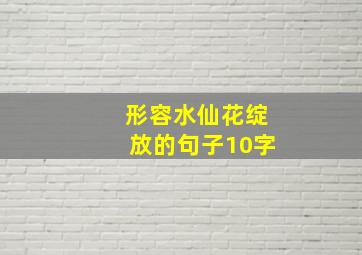 形容水仙花绽放的句子10字